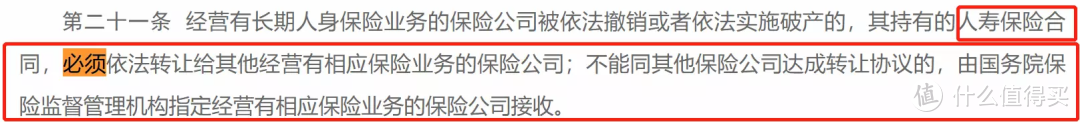 第二十一条　经营有长期人身保险业务的保险公司被依法撤销或者依法实施破产的，其持有的人寿保险合同，必须依法转让给其他经营有相应保险业务的保险公司；不能同其他保险公司达成转让协议的，由国务院保险监督管理机构指定经营有相应保险业务的保险公司接收。

值 什么值得买